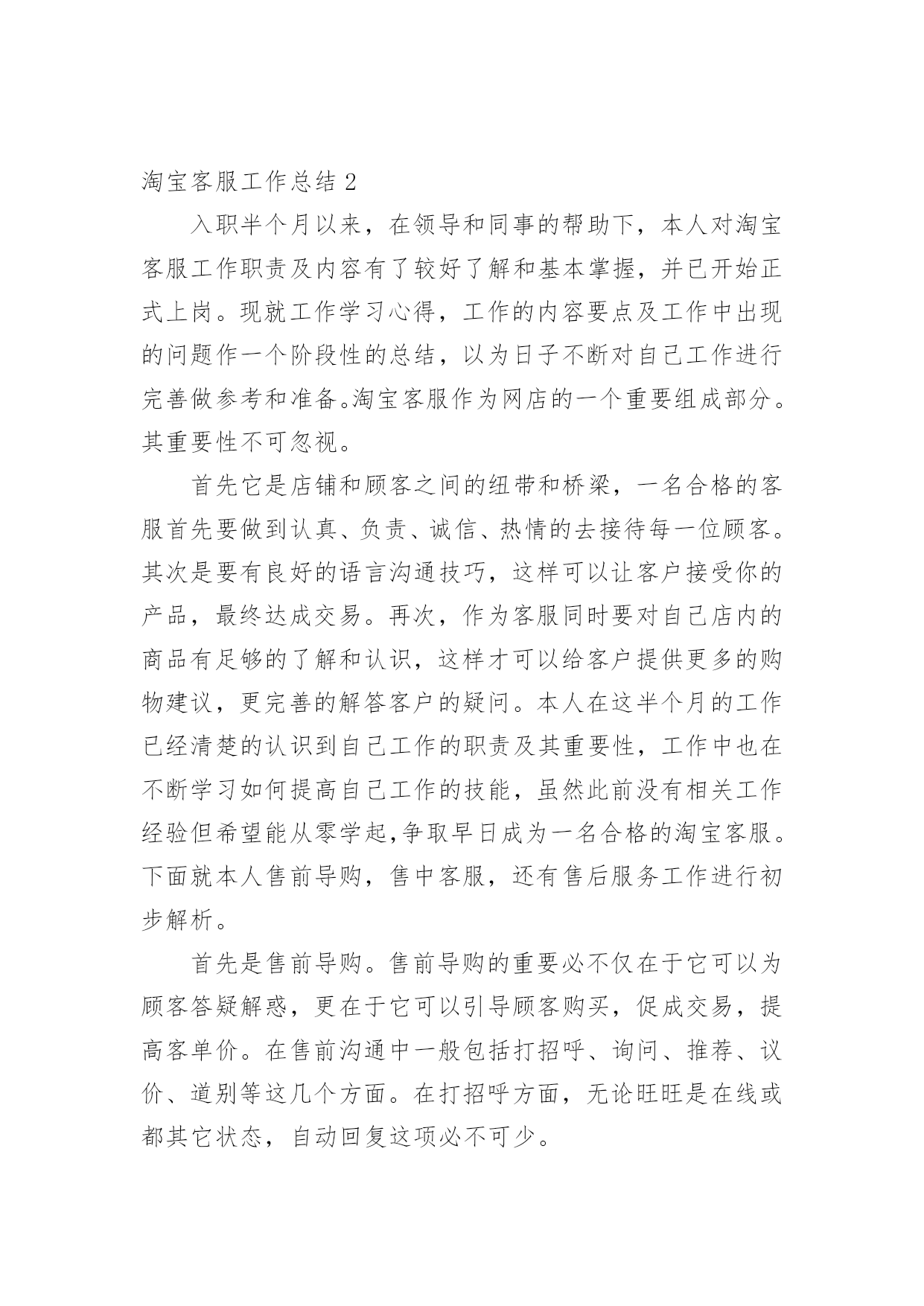 淘宝客服工作总结 2

入职半个月以来，在领导和同事的帮助下，本人对淘宝客服工作职责及内容有了较好了解和基本掌握，并已开始正式上岗。现就工作学习心得，工作的内容要点及工作中出现的问题作一个阶段性的总结，以为日子不断对自己工作进行完善做参考和准备。淘宝客服作为网店的一个重要组成部分。其重要性不可忽视。

首先它是店铺和顾客之间的纽带和桥梁，一名合格的客服首先要做到认真、负责、诚信、热情的去接待每一位顾客。其次是要有良好的语言沟通技巧，这样可以让客户接受你的产品，最终达成交易。再次，作为客服同时要对自己店内的商品有足够的了解和认识，这样才可以给客户提供更多的购物建议，更完善的解答客户的疑问。本人在这半个月的工作已经清楚的认识到自己工作的职责及其重要性，工作中也在不断学习如何提高自己工作的技能，虽然此前没有相关工作经验但希望能从零学起,争取早日成为一名合格的淘宝客服。下面就本人售前导购，售中客服，还有售后服务工作进行初步解析。

首先是售前导购。售前导购的重要必不仅在于它可以为顾客答疑解惑，更在于它可以引导顾客购买，促成交易，提高客单价。在售前沟通中一般包括打招呼、询问、推荐、议价、道别等这几个方面。在打招呼方面，无论旺旺是在线或都其它状态，自动回复这项必不可少。